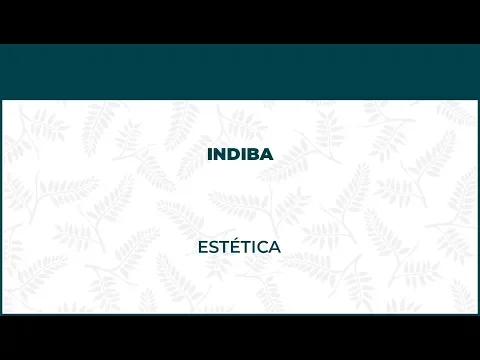 INDIBA

ESTÉTICA